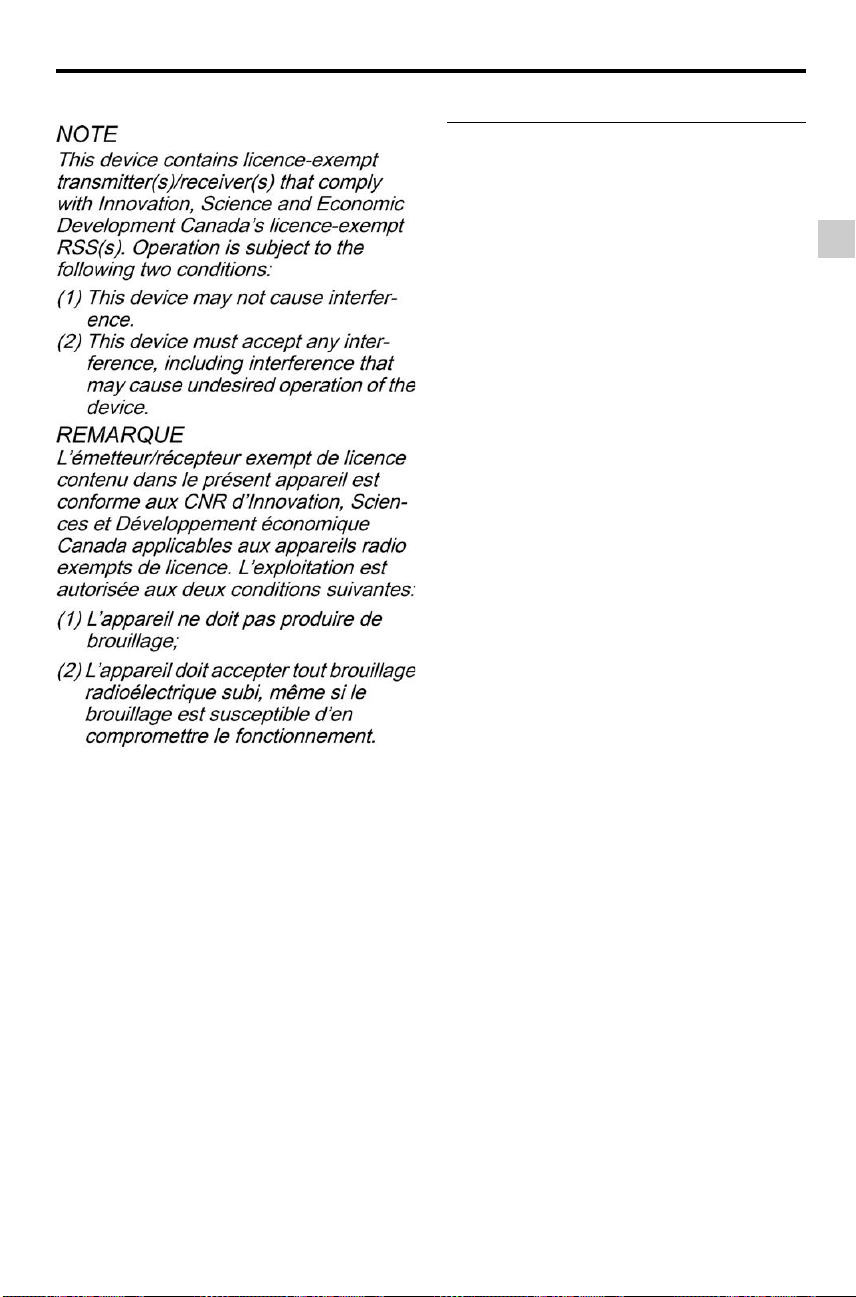 NOTE

This device contains licence-exempt transmitter(s)/receiver(s) that comply with Innovation, Science and Economic Development Canada's licence-exempt RSS(s). Operation is subject to the following two conditions:

(1) This device may not cause interference.

(2) This device must accept any interference, including interference that may cause undesired operation of the device.

REMARQUE

L'émetteur/récepteur exempt de licence contenu dans le présent appareil est conforme aux CNR d'Innovation, Sciences et Développement économique Canada applicables aux appareils radio exempts de licence. L'exploitation est autorisée aux deux conditions suivantes:

(1) L'appareil ne doit pas produire de brouillage;

(2) L'appareil doit accepter tout brouillage radioélectrique subi, même si le brouillage est susceptible d'en compromettre le fonctionnement.